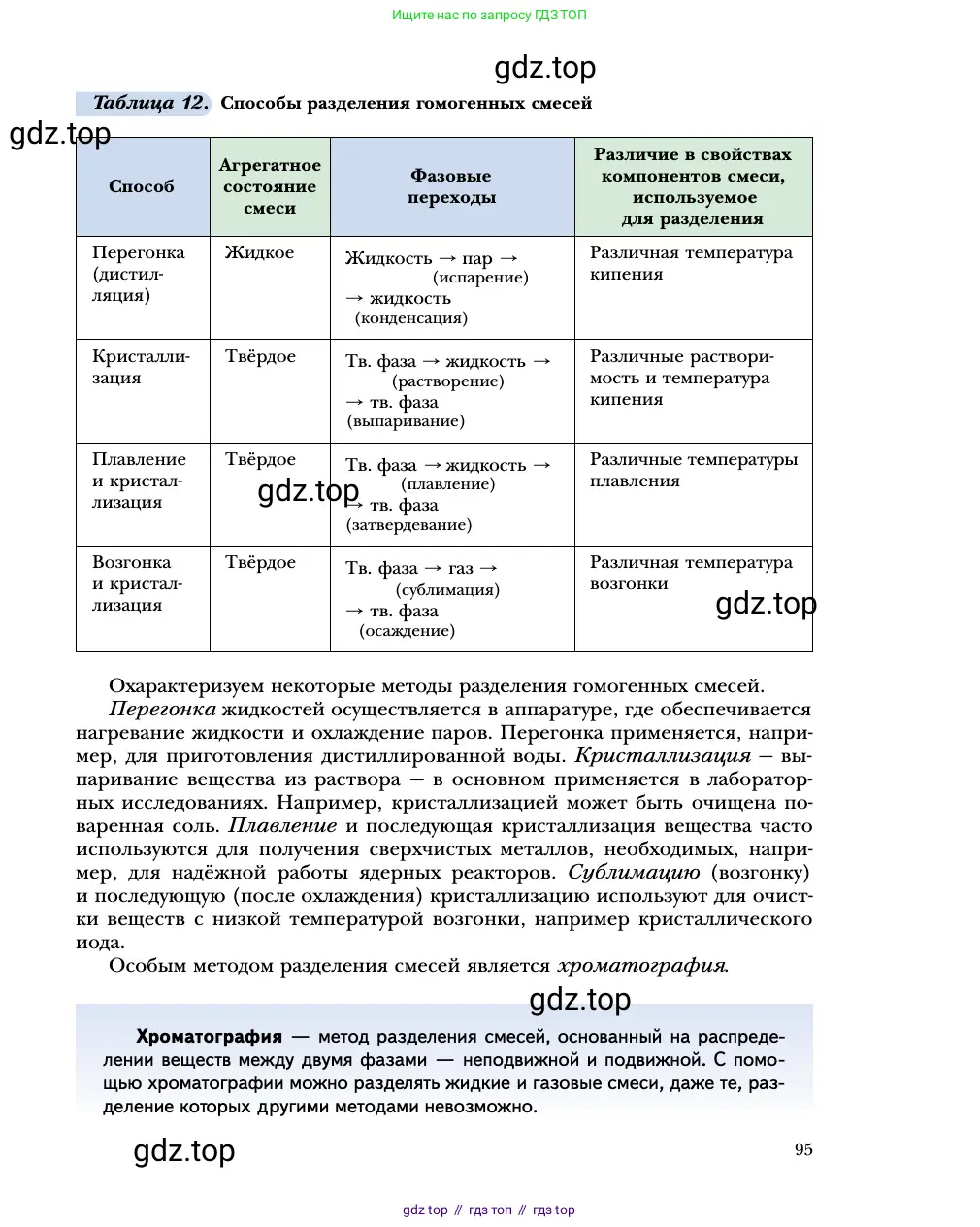 Ищите нас по запросу ГДЗ ТОП

gdz.top

Таблица 12. Способы разделения гомогенных смесей

gdz.top

| Способ | Агрегатное состояние смеси | Фазовые переходы | Различие в свойствах компонентов смеси, используемое для разделения |
|---|---|---|---|
| Перегонка (дистилляция) | Жидкое | Жидкость → пар → (испарение) → жидкость (конденсация) | Различная температура кипения |
| Кристаллизация | Твёрдое | Тв. фаза → жидкость → (растворение) → тв. фаза (выпаривание) | Различные растворимость и температура кипения |
| Плавление и кристаллизация | Твёрдое | Тв. фаза → жидкость → (плавление) → тв. фаза (затвердевание) | Различные температуры плавления |
| Возгонка и кристаллизация | Твёрдое | Тв. фаза → газ → (сублимация) → тв. фаза (осаждение) | Различная температура возгонки |

gdz.top

gdz.top

Охарактеризуем некоторые методы разделения гомогенных смесей.

Перегонка жидкостей осуществляется в аппаратуре, где обеспечивается нагревание жидкости и охлаждение паров. Перегонка применяется, например, для приготовления дистиллированной воды. Кристаллизация — выпаривание вещества из раствора — в основном применяется в лабораторных исследованиях. Например, кристаллизацией может быть очищена поваренная соль. Плавление и последующая кристаллизация вещества часто используются для получения сверхчистых металлов, необходимых, например, для надёжной работы ядерных реакторов. Сублимацию (возгонку) и последующую (после охлаждения) кристаллизацию используют для очистки веществ с низкой температурой возгонки, например кристаллического иода.

Особым методом разделения смесей является хроматография.

gdz.top

Хроматография — метод разделения смесей, основанный на распределении веществ между двумя фазами — неподвижной и подвижной. С помощью хроматографии можно разделять жидкие и газовые смеси, даже те, разделение которых другими методами невозможно.

gdz.top

95

gdz top // гдз топ // гдз top